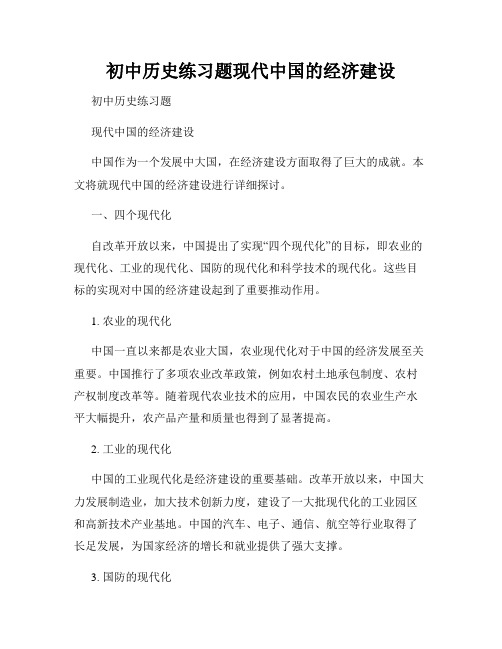 初中历史练习题现代中国的经济建设

初中历史练习题

现代中国的经济建设

中国作为一个发展中大国，在经济建设方面取得了巨大的成就。本文将就现代中国的经济建设进行详细探讨。

一、四个现代化

自改革开放以来，中国提出了实现“四个现代化”的目标，即农业的现代化、工业的现代化、国防的现代化和科学技术的现代化。这些目标的实现对中国的经济建设起到了重要推动作用。

1. 农业的现代化

中国一直以来都是农业大国，农业现代化对于中国的经济发展至关重要。中国推行了多项农业改革政策，例如农村土地承包制度、农村产权制度改革等。随着现代农业技术的应用，中国农民的农业生产水平大幅提升，农产品产量和质量也得到了显著提高。

2. 工业的现代化

中国的工业现代化是经济建设的重要基础。改革开放以来，中国大力发展制造业，加大技术创新力度，建设了一大批现代化的工业园区和高新技术产业基地。中国的汽车、电子、通信、航空等行业取得了长足发展，为国家经济的增长和就业提供了强大支撑。

3. 国防的现代化